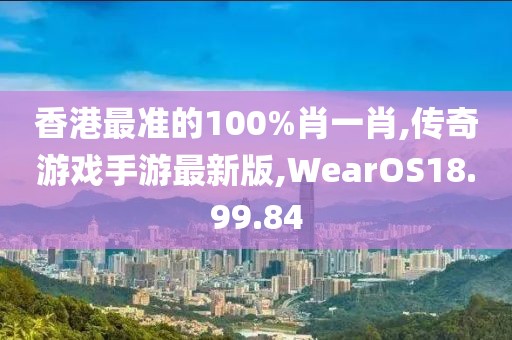 香港最准的100%肖一肖,传奇游戏手游最新版,WearOS18.99.84